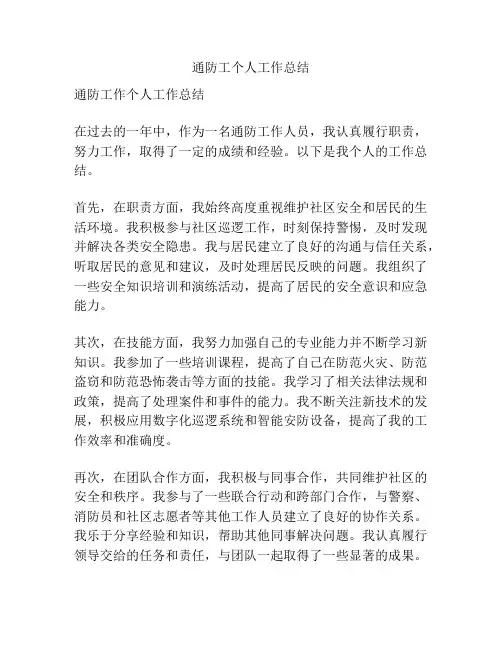 通防工个人工作总结

通防工作个人工作总结

在过去的一年中，作为一名通防工作人员，我认真履行职责，努力工作，取得了一定的成绩和经验。以下是我个人的工作总结。

首先，在职责方面，我始终高度重视维护社区安全和居民的生活环境。我积极参与社区巡逻工作，时刻保持警惕，及时发现并解决各类安全隐患。我与居民建立了良好的沟通与信任关系，听取居民的意见和建议，及时处理居民反映的问题。我组织了一些安全知识培训和演练活动，提高了居民的安全意识和应急能力。

其次，在技能方面，我努力加强自己的专业能力并不断学习新知识。我参加了一些培训课程，提高了自己在防范火灾、防范盗窃和防范恐怖袭击等方面的技能。我学习了相关法律法规和政策，提高了处理案件和事件的能力。我不断关注新技术的发展，积极应用数字化巡逻系统和智能安防设备，提高了我的工作效率和准确度。

再次，在团队合作方面，我积极与同事合作，共同维护社区的安全和秩序。我参与了一些联合行动和跨部门合作，与警察、消防员和社区志愿者等其他工作人员建立了良好的协作关系。我乐于分享经验和知识，帮助其他同事解决问题。我认真履行领导交给的任务和责任，与团队一起取得了一些显著的成果。